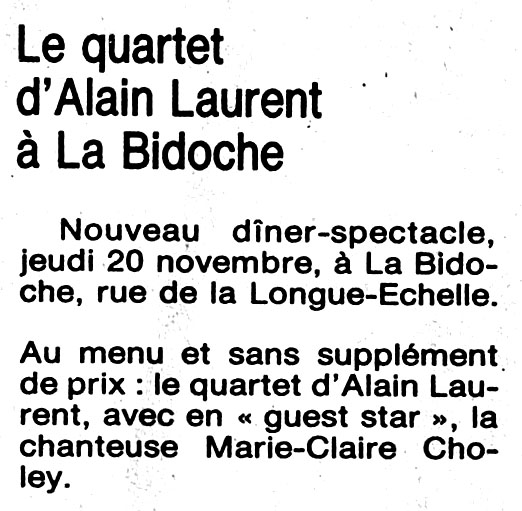 Le quartet
d'Alain Laurent
à La Bidoche

Nouveau dîner-spectacle, jeudi 20 novembre, à La Bidoche, rue de la Longue-Echelle.

Au menu et sans supplément de prix : le quartet d'Alain Laurent, avec en « guest star », la chanteuse Marie-Claire Choley.